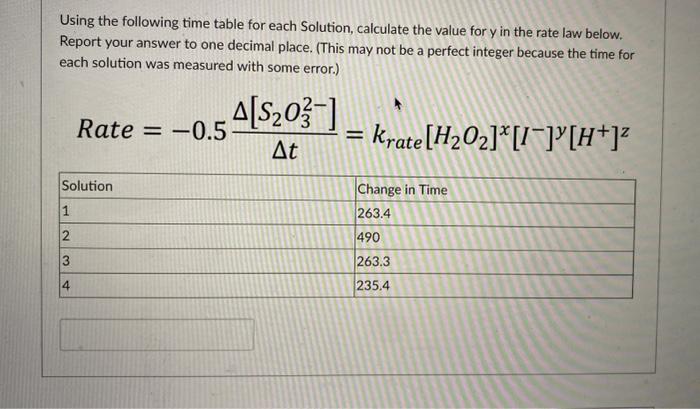 Using the following time table for each Solution, calculate the value for y in the rate law below. Report your answer to one decimal place. (This may not be a perfect integer because the time for each solution was measured with some error.)

$Rate = -0.5\frac{\Delta[S_2O_3^{2-}]}{\Delta t} = k_{rate}[H_2O_2]^x[I^-]^y[H^+]^z$

| Solution | Change in Time |
|---|---|
| 1 | 263.4 |
| 2 | 490 |
| 3 | 263.3 |
| 4 | 235.4 |